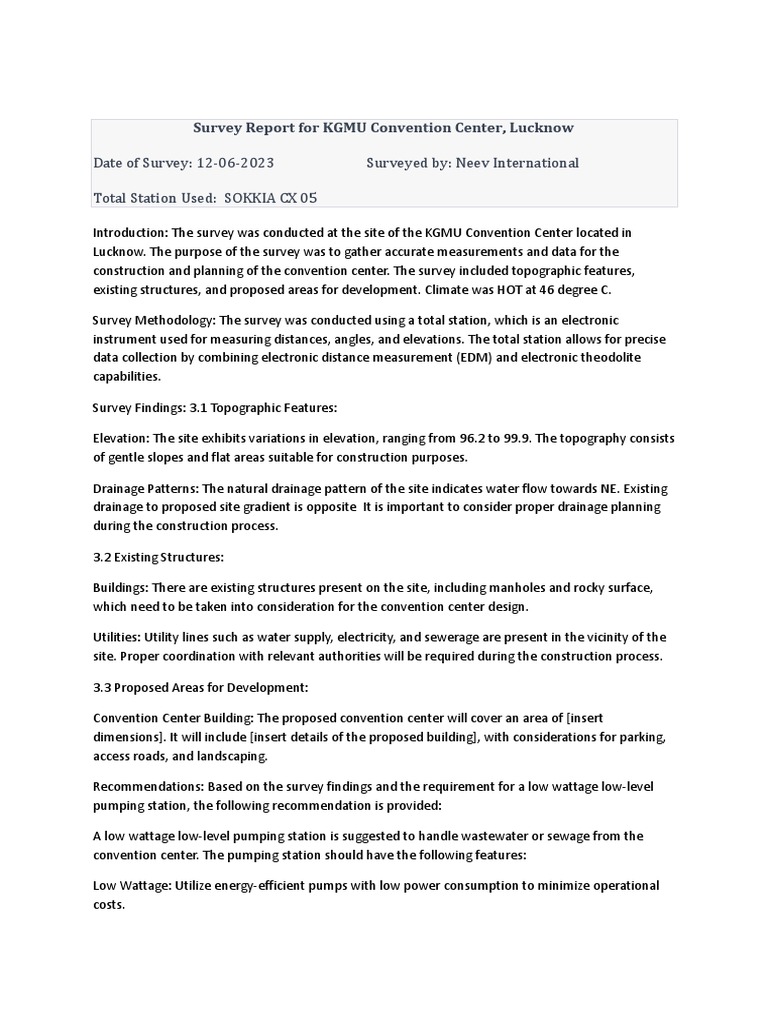 Survey Report for KGMU Convention Center, Lucknow

Date of Survey: 12-06-2023 Surveyed by: Neev International

Total Station Used: SOKKIA CX 05

Introduction: The survey was conducted at the site of the KGMU Convention Center located in Lucknow. The purpose of the survey was to gather accurate measurements and data for the construction and planning of the convention center. The survey included topographic features, existing structures, and proposed areas for development. Climate was HOT at 46 degree C.

Survey Methodology: The survey was conducted using a total station, which is an electronic instrument used for measuring distances, angles, and elevations. The total station allows for precise data collection by combining electronic distance measurement (EDM) and electronic theodolite capabilities.

Survey Findings: 3.1 Topographic Features:

Elevation: The site exhibits variations in elevation, ranging from 96.2 to 99.9. The topography consists of gentle slopes and flat areas suitable for construction purposes.

Drainage Patterns: The natural drainage pattern of the site indicates water flow towards NE. Existing drainage to proposed site gradient is opposite It is important to consider proper drainage planning during the construction process.

3.2 Existing Structures:

Buildings: There are existing structures present on the site, including manholes and rocky surface, which need to be taken into consideration for the convention center design.

Utilities: Utility lines such as water supply, electricity, and sewerage are present in the vicinity of the site. Proper coordination with relevant authorities will be required during the construction process.

3.3 Proposed Areas for Development:

Convention Center Building: The proposed convention center will cover an area of [insert dimensions]. It will include [insert details of the proposed building], with considerations for parking, access roads, and landscaping.

Recommendations: Based on the survey findings and the requirement for a low wattage low-level pumping station, the following recommendation is provided:

A low wattage low-level pumping station is suggested to handle wastewater or sewage from the convention center. The pumping station should have the following features:

Low Wattage: Utilize energy-efficient pumps with low power consumption to minimize operational costs.